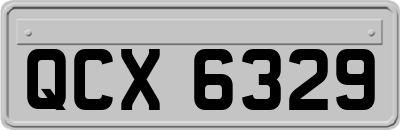 QCX 6329